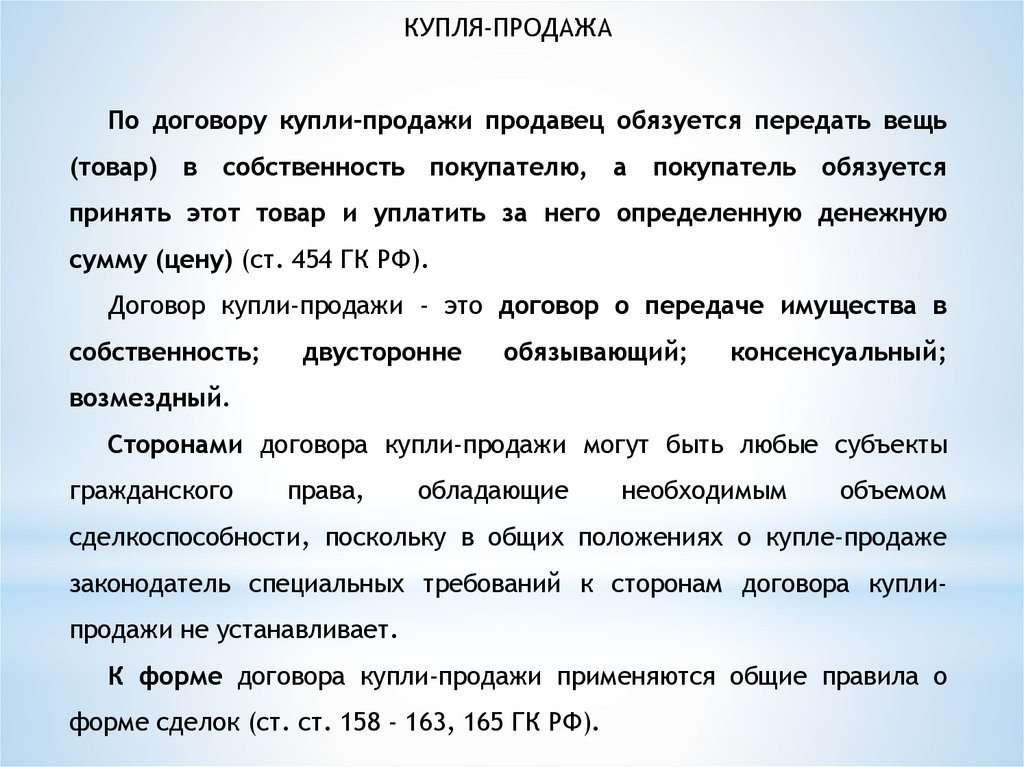 КУПЛЯ-ПРОДАЖА

По договору купли-продажи продавец обязуется передать вещь (товар) в собственность покупателю, а покупатель обязуется принять этот товар и уплатить за него определенную денежную сумму (цену) (ст. 454 ГК РФ).

Договор купли-продажи - это договор о передаче имущества в собственность; двусторонне обязывающий; консенсуальный; возмездный.

Сторонами договора купли-продажи могут быть любые субъекты гражданского права, обладающие необходимым объемом сделкоспособности, поскольку в общих положениях о купле-продаже законодатель специальных требований к сторонам договора купли-продажи не устанавливает.

К форме договора купли-продажи применяются общие правила о форме сделок (ст. ст. 158 - 163, 165 ГК РФ).